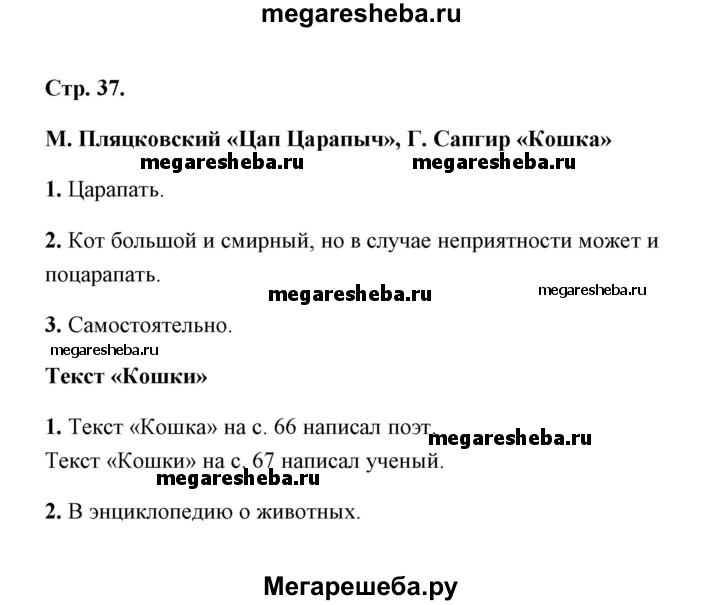 megaresheba.ru

Стр. 37.

М. Пляцковский «Цап Царапыч», Г. Сапгир «Кошка»

megaresheba.ru megaresheba.ru

1. Царапать.

2. Кот большой и смирный, но в случае неприятности может и поцарапать.

megaresheba.ru megaresheba.ru

3. Самостоятельно.

megaresheba.ru

Текст «Кошки»

1. Текст «Кошка» на с. 66 написал поэт.

megaresheba.ru

Текст «Кошки» на с. 67 написал ученый.

megaresheba.ru

2. В энциклопедию о животных.

Мегарешеба.ру